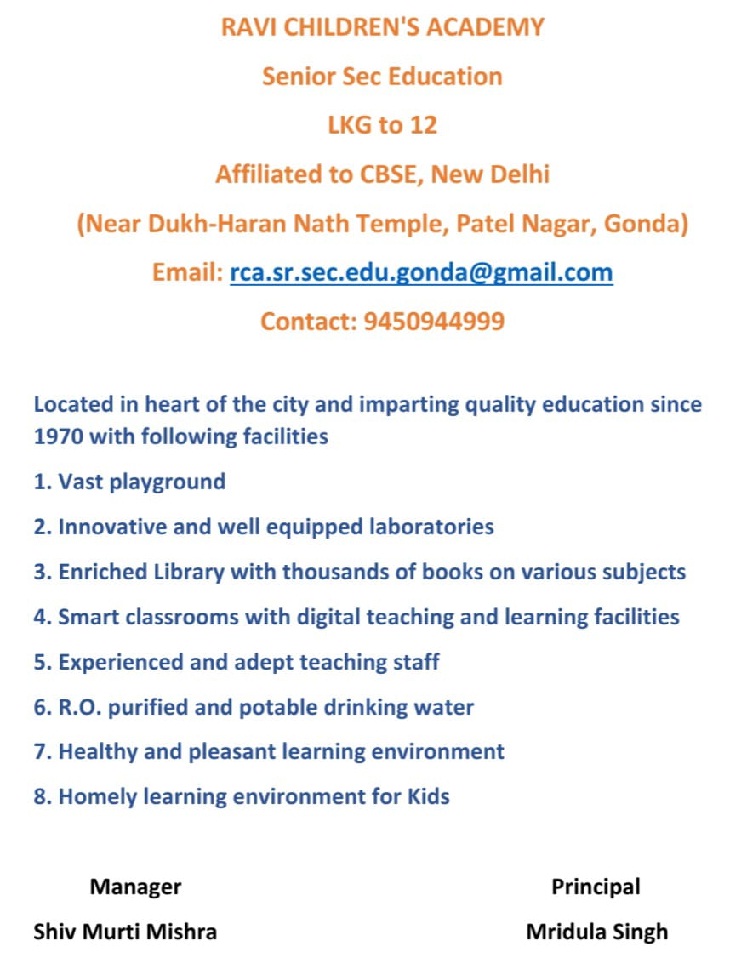 RAVI CHILDREN'S ACADEMY

Senior Sec Education

LKG to 12

Affiliated to CBSE, New Delhi

(Near Dukh-Haran Nath Temple, Patel Nagar, Gonda)

Email: rca.sr.sec.edu.gonda@gmail.com

Contact: 9450944999

Located in heart of the city and imparting quality education since 1970 with following facilities

1. Vast playground

2. Innovative and well equipped laboratories

3. Enriched Library with thousands of books on various subjects

4. Smart classrooms with digital teaching and learning facilities

5. Experienced and adept teaching staff

6. R.O. purified and potable drinking water

7. Healthy and pleasant learning environment

8. Homely learning environment for Kids

Manager

Shiv Murti Mishra

Principal

Mridula Singh